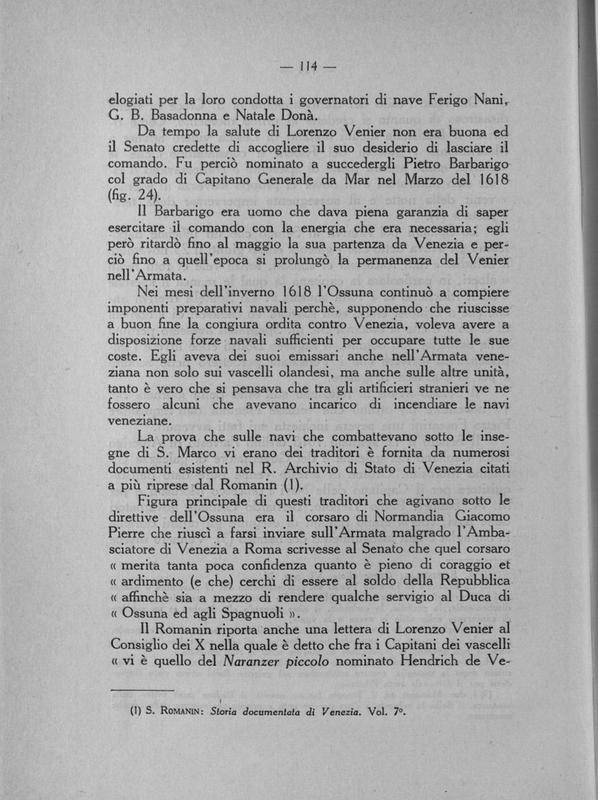 — 114 —

elogiati per la loro condotta i governatori di nave Ferigo Nani, G. B. Basadonna e Natale Donà.

Da tempo la salute di Lorenzo Venier non era buona ed il Senato credette di accogliere il suo desiderio di lasciare il comando. Fu perciò nominato a succedergli Pietro Barbarigo col grado di Capitano Generale da Mar nel Marzo del 1618 (fig. 24).

Il Barbarigo era uomo che dava piena garanzia di saper esercitare il comando con la energia che era necessaria; egli però ritardò fino al maggio la sua partenza da Venezia e perciò fino a quell'epoca si prolungò la permanenza del Venier nell'Armata.

Nei mesi dell'inverno 1618 l'Ossuna continuò a compiere imponenti preparativi navali perchè, supponendo che riuscisse a buon fine la congiura ordita contro Venezia, voleva avere a disposizione forze navali sufficienti per occupare tutte le sue coste. Egli aveva dei suoi emissari anche nell'Armata veneziana non solo sui vascelli olandesi, ma anche sulle altre unità, tanto è vero che si pensava che tra gli artificieri stranieri ve ne fossero alcuni che avevano incarico di incendiare le navi veneziane.

La prova che sulle navi che combattevano sotto le insegne di S. Marco vi erano dei traditori è fornita da numerosi documenti esistenti nel R. Archivio di Stato di Venezia citati a più riprese dal Romanin (1).

Figura principale di questi traditori che agivano sotto le direttive dell'Ossuna era il corsaro di Normandia Giacomo Pierre che riuscì a farsi inviare sull'Armata malgrado l'Ambasciatore di Venezia a Roma scrivesse al Senato che quel corsaro « merita tanta poca confidenza quanto è pieno di coraggio et « ardimento (e che) cerchi di essere al soldo della Repubblica « affinchè sia a mezzo di rendere qualche servigio al Duca di « Ossuna ed agli Spagnuoli ».

Il Romanin riporta anche una lettera di Lorenzo Venier al Consiglio dei X nella quale è detto che fra i Capitani dei vascelli « vi è quello del Naranzer piccolo nominato Hendrich de Ve-

(1) S. Romanin: Storia documentata di Venezia. Vol. 7°.